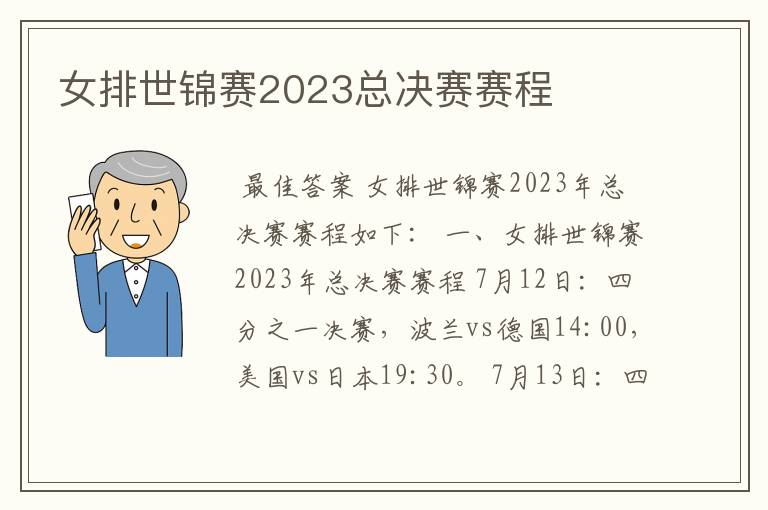 女排世锦赛2023总决赛赛程

最佳答案 女排世锦赛2023年总决赛赛程如下： 一、女排世锦赛2023年总决赛赛程 7月12日：四分之一决赛，波兰vs德国14:00，美国vs日本19:30。 7月13日：四